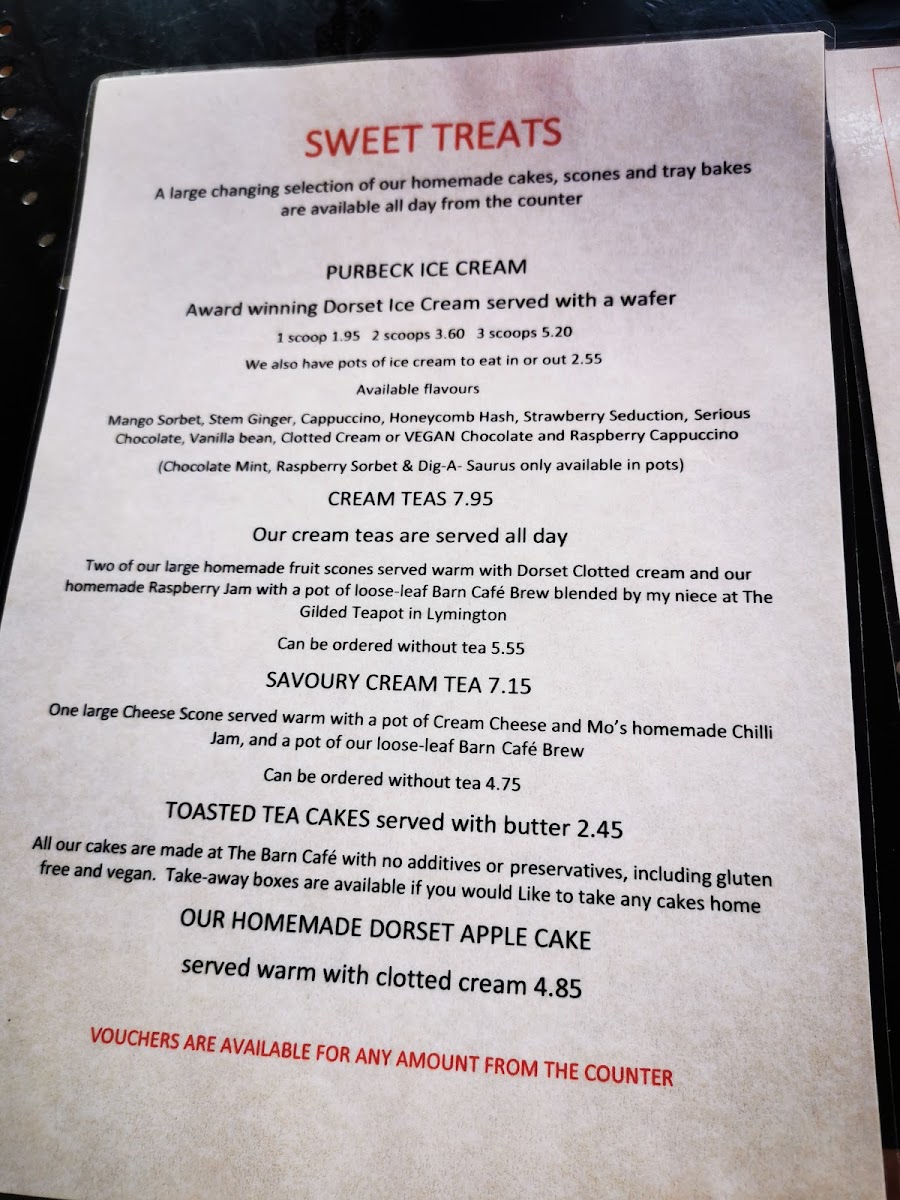 SWEET TREATS

A large changing selection of our homemade cakes, scones and tray bakes are available all day from the counter

PURBECK ICE CREAM

Award winning Dorset Ice Cream served with a wafer

1 scoop 1.95 2 scoops 3.60 3 scoops 5.20

We also have pots of ice cream to eat in or out 2.55

Available flavours

Mango Sorbet, Stem Ginger, Cappuccino, Honeycomb Hash, Strawberry Seduction, Serious Chocolate, Vanilla bean, Clotted Cream or VEGAN Chocolate and Raspberry Cappuccino

(Chocolate Mint, Raspberry Sorbet & Dig-A- Saurus only available in pots)

CREAM TEAS 7.95

Our cream teas are served all day

Two of our large homemade fruit scones served warm with Dorset Clotted cream and our homemade Raspberry Jam with a pot of loose-leaf Barn Café Brew blended by my niece at The Gilded Teapot in Lymington

Can be ordered without tea 5.55

SAVOURY CREAM TEA 7.15

One large Cheese Scone served warm with a pot of Cream Cheese and Mo's homemade Chilli Jam, and a pot of our loose-leaf Barn Café Brew

Can be ordered without tea 4.75

TOASTED TEA CAKES served with butter 2.45

All our cakes are made at The Barn Café with no additives or preservatives, including gluten free and vegan. Take-away boxes are available if you would Like to take any cakes home

OUR HOMEMADE DORSET APPLE CAKE

served warm with clotted cream 4.85

VOUCHERS ARE AVAILABLE FOR ANY AMOUNT FROM THE COUNTER